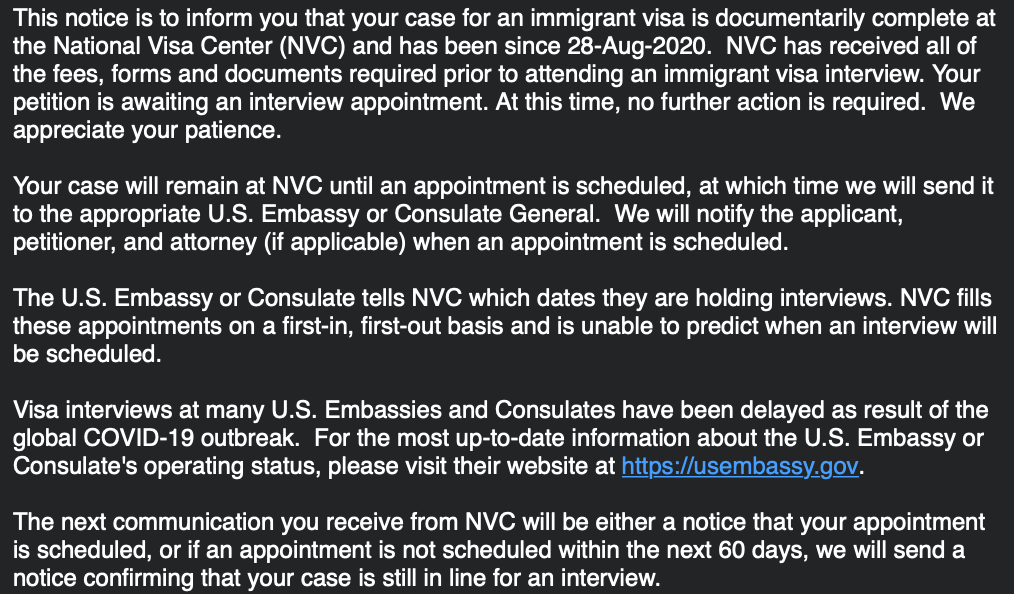 This notice is to inform you that your case for an immigrant visa is documentarily complete at the National Visa Center (NVC) and has been since 28-Aug-2020. NVC has received all of the fees, forms and documents required prior to attending an immigrant visa interview. Your petition is awaiting an interview appointment. At this time, no further action is required. We appreciate your patience.

Your case will remain at NVC until an appointment is scheduled, at which time we will send it to the appropriate U.S. Embassy or Consulate General. We will notify the applicant, petitioner, and attorney (if applicable) when an appointment is scheduled.

The U.S. Embassy or Consulate tells NVC which dates they are holding interviews. NVC fills these appointments on a first-in, first-out basis and is unable to predict when an interview will be scheduled.

Visa interviews at many U.S. Embassies and Consulates have been delayed as result of the global COVID-19 outbreak. For the most up-to-date information about the U.S. Embassy or Consulate's operating status, please visit their website at https://usembassy.gov.

The next communication you receive from NVC will be either a notice that your appointment is scheduled, or if an appointment is not scheduled within the next 60 days, we will send a notice confirming that your case is still in line for an interview.